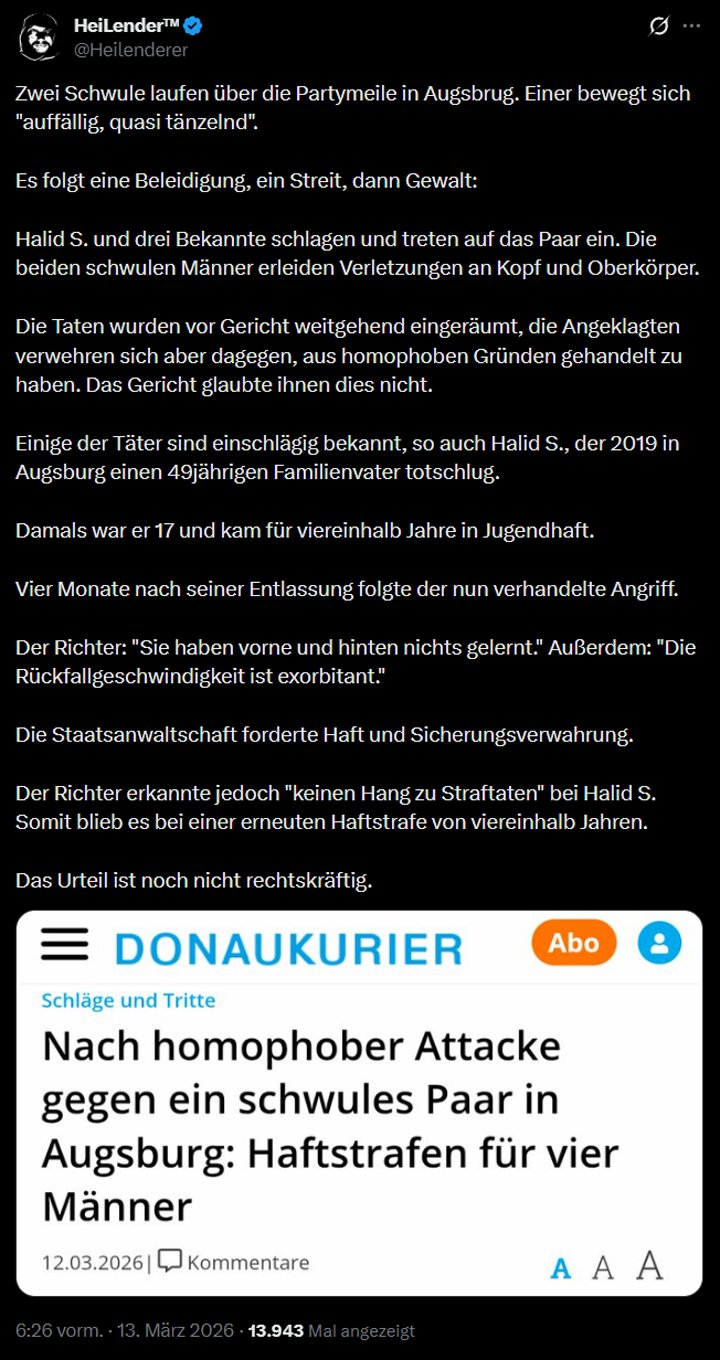 HeiLender™
@Heilenderer

Zwei Schwule laufen über die Partymeile in Augsbrug. Einer bewegt sich "auffällig, quasi tänzelnd".

Es folgt eine Beleidigung, ein Streit, dann Gewalt:

Halid S. und drei Bekannte schlagen und treten auf das Paar ein. Die beiden schwulen Männer erleiden Verletzungen an Kopf und Oberkörper.

Die Taten wurden vor Gericht weitgehend eingeräumt, die Angeklagten verwehren sich aber dagegen, aus homophoben Gründen gehandelt zu haben. Das Gericht glaubte ihnen dies nicht.

Einige der Täter sind einschlägig bekannt, so auch Halid S., der 2019 in Augsburg einen 49jährigen Familienvater totschlug.

Damals war er 17 und kam für viereinhalb Jahre in Jugendhaft.

Vier Monate nach seiner Entlassung folgte der nun verhandelte Angriff.

Der Richter: "Sie haben vorne und hinten nichts gelernt." Außerdem: "Die Rückfallgeschwindigkeit ist exorbitant."

Die Staatsanwaltschaft forderte Haft und Sicherungsverwahrung.

Der Richter erkannte jedoch "keinen Hang zu Straftaten" bei Halid S. Somit blieb es bei einer erneuten Haftstrafe von viereinhalb Jahren.

Das Urteil ist noch nicht rechtskräftig.

DONAUKURIER
Abo

Schläge und Tritte

Nach homophober Attacke gegen ein schwules Paar in Augsburg: Haftstrafen für vier Männer

12.03.2026 | Kommentare
A A A

6:26 vorm. · 13. März 2026 · 13.943 Mal angezeigt